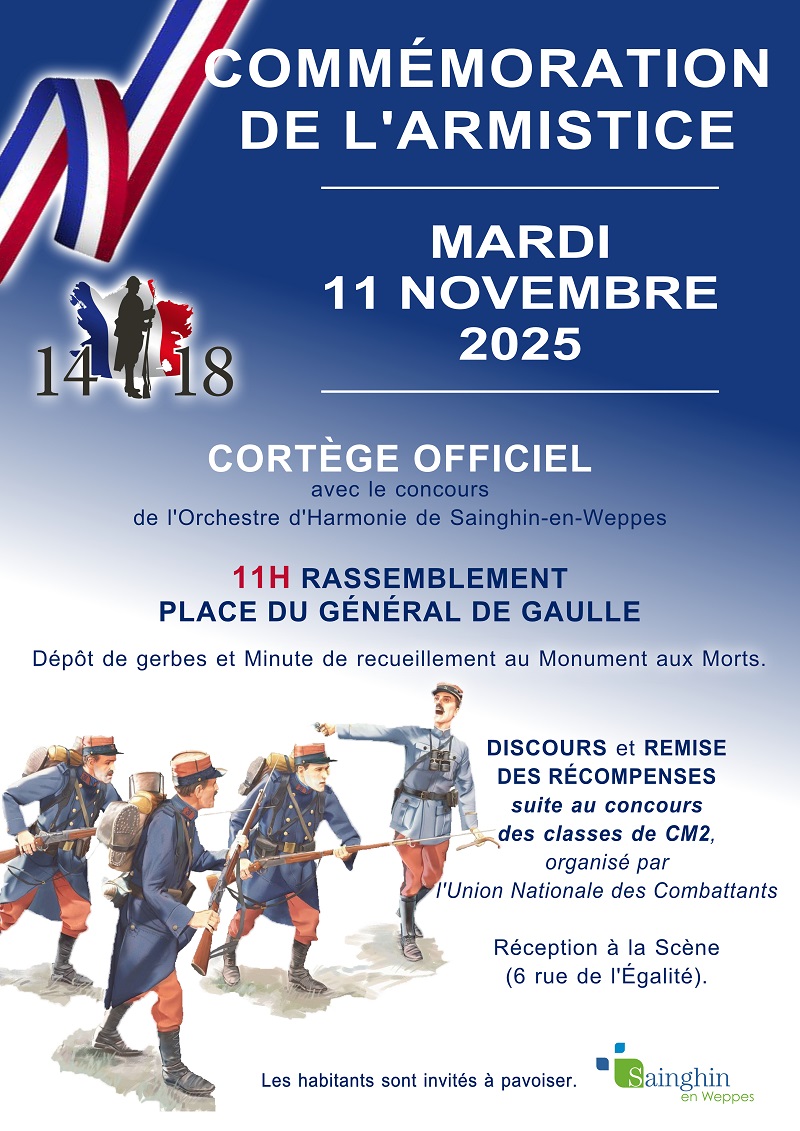 COMMÉMORATION DE L'ARMISTICE

MARDI
11 NOVEMBRE
2025

14 18

CORTÈGE OFFICIEL
avec le concours
de l'Orchestre d'Harmonie de Sainghin-en-Weppes

11H RASSEMBLEMENT
PLACE DU GÉNÉRAL DE GAULLE

Dépôt de gerbes et Minute de recueillement au Monument aux Morts.

DISCOURS et REMISE DES RÉCOMPENSES suite au concours des classes de CM2, organisé par l'Union Nationale des Combattants

Réception à la Scène
(6 rue de l'Égalité).

Les habitants sont invités à pavoiser.

Sainghin
en Weppes